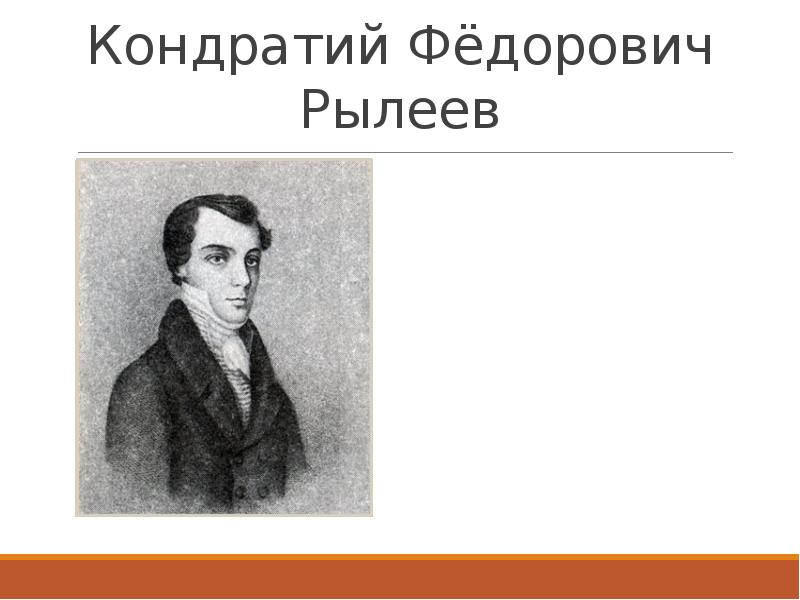 Кондратий Фёдорович Рылеев